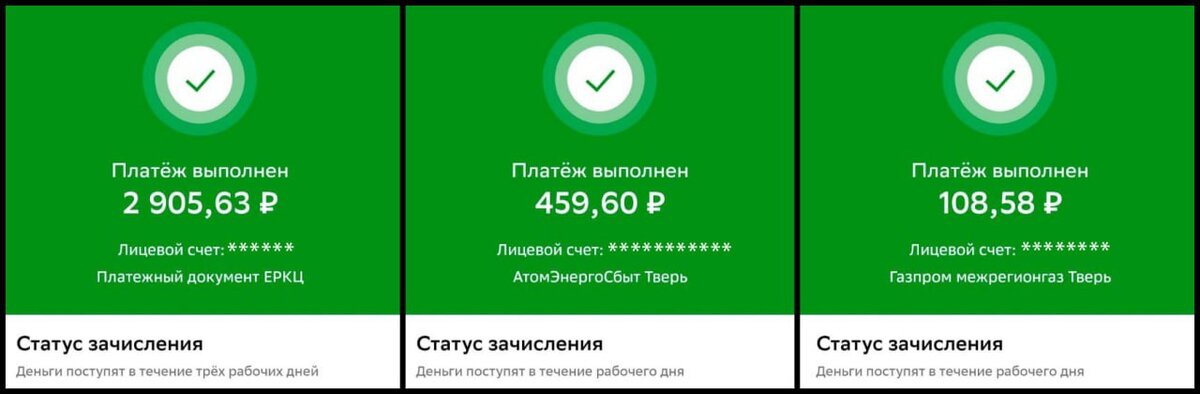 Платёж выполнен
2 905,63 ₽
Лицевой счет: ******
Платежный документ ЕРКЦ

Статус зачисления
Деньги поступят в течение трёх рабочих дней

Платёж выполнен
459,60 ₽
Лицевой счет: ***********
АтомЭнергоСбыт Тверь

Статус зачисления
Деньги поступят в течение рабочего дня

Платёж выполнен
108,58 ₽
Лицевой счет: ********
Газпром межрегионгаз Тверь

Статус зачисления
Деньги поступят в течение рабочего дня